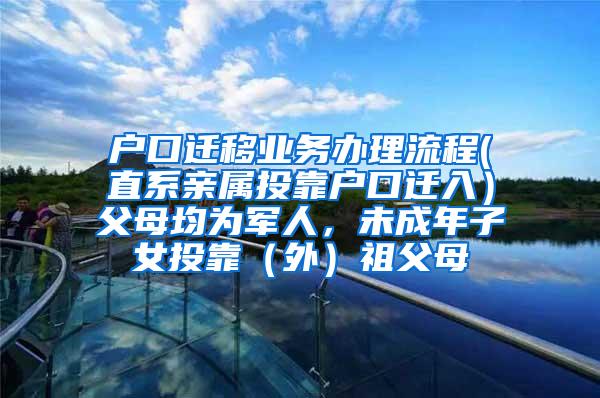 户口迁移业务办理流程(直系亲属投靠户口迁入）父母均为军人，未成年子女投靠（外）祖父母